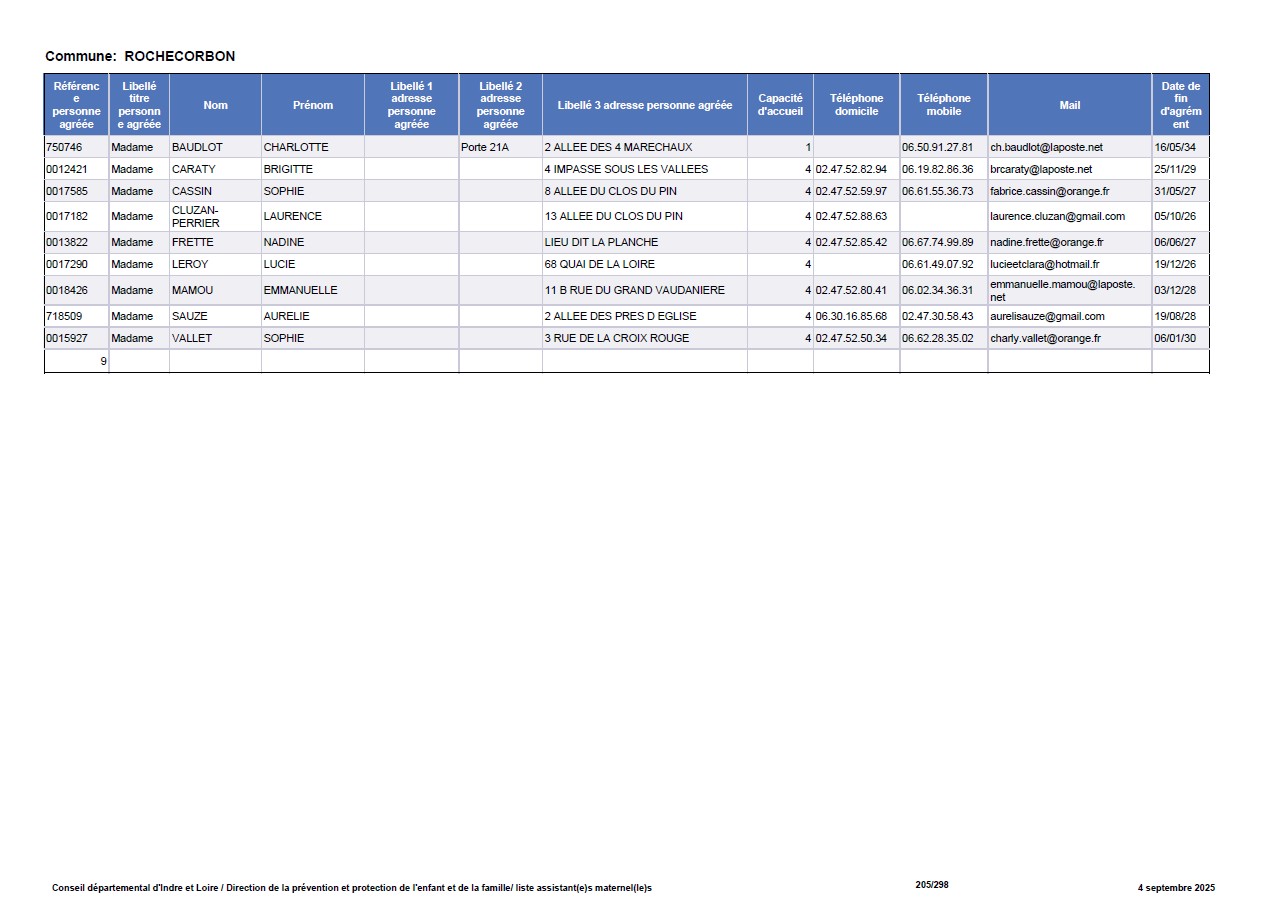 Commune: ROCHECORBON

| Référence personne agréée | Libellé titre personne agréée | Nom | Prénom | Libellé 1 adresse personne agréée | Libellé 2 adresse personne agréée | Libellé 3 adresse personne agréée | Capacité d'accueil | Téléphone domicile | Téléphone mobile | Mail | Date de fin d'agrément |
|---|---|---|---|---|---|---|---|---|---|---|---|
| 750746 | Madame | BAUDLOT | CHARLOTTE | | Porte 21A | 2 ALLEE DES 4 MARECHAUX | 1 | | 06.50.91.27.81 | ch.baudlot@laposte.net | 16/05/34 |
| 0012421 | Madame | CARATY | BRIGITTE | | | 4 IMPASSE SOUS LES VALLEES | 4 | 02.47.52.82.94 | 06.19.82.86.36 | brcaraty@laposte.net | 25/11/29 |
| 0017585 | Madame | CASSIN | SOPHIE | | | 8 ALLEE DU CLOS DU PIN | 4 | 02.47.52.59.97 | 06.61.55.36.73 | fabrice.cassin@orange.fr | 31/05/27 |
| 0017182 | Madame | CLUZAN-PERRIER | LAURENCE | | | 13 ALLEE DU CLOS DU PIN | 4 | 02.47.52.88.63 | | laurence.cluzan@gmail.com | 05/10/26 |
| 0013822 | Madame | FRETTE | NADINE | | | LIEU DIT LA PLANCHE | 4 | 02.47.52.85.42 | 06.67.74.99.89 | nadine.frette@orange.fr | 06/06/27 |
| 0017290 | Madame | LEROY | LUCIE | | | 68 QUAI DE LA LOIRE | 4 | | 06.61.49.07.92 | lucieetclara@hotmail.fr | 19/12/26 |
| 0018426 | Madame | MAMOU | EMMANUELLE | | | 11 B RUE DU GRAND VAUDANIERE | 4 | 02.47.52.80.41 | 06.02.34.36.31 | emmanuelle.mamou@laposte.net | 03/12/28 |
| 718509 | Madame | SAUZE | AURELIE | | | 2 ALLEE DES PRES D EGLISE | 4 | 06.30.16.85.68 | 02.47.30.58.43 | aurelisauze@gmail.com | 19/08/28 |
| 0015927 | Madame | VALLET | SOPHIE | | | 3 RUE DE LA CROIX ROUGE | 4 | 02.47.52.50.34 | 06.62.28.35.02 | charly.vallet@orange.fr | 06/01/30 |
| 9 | | | | | | | | | | | |

Conseil départemental d'Indre et Loire / Direction de la prévention et protection de l'enfant et de la famille/ liste assistant(e)s maternel(le)s 205/298 4 septembre 2025